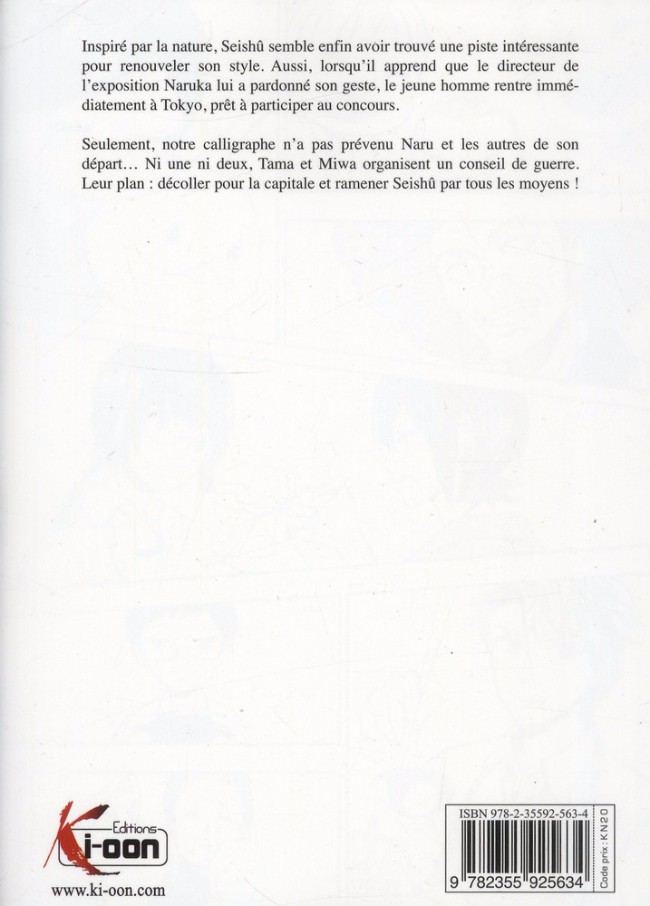 Inspiré par la nature, Seishû semble enfin avoir trouvé une piste intéressante pour renouveler son style. Aussi, lorsqu'il apprend que le directeur de l'exposition Naruka lui a pardonné son geste, le jeune homme rentre immédiatement à Tokyo, prêt à participer au concours.

Seulement, notre calligraphe n'a pas prévenu Naru et les autres de son départ… Ni une ni deux, Tama et Miwa organisent un conseil de guerre. Leur plan : décoller pour la capitale et ramener Seishû par tous les moyens !

Editions
Ki-oon

www.ki-oon.com

ISBN 978-2-35592-563-4

9 782355 925634

Code prix : KN20